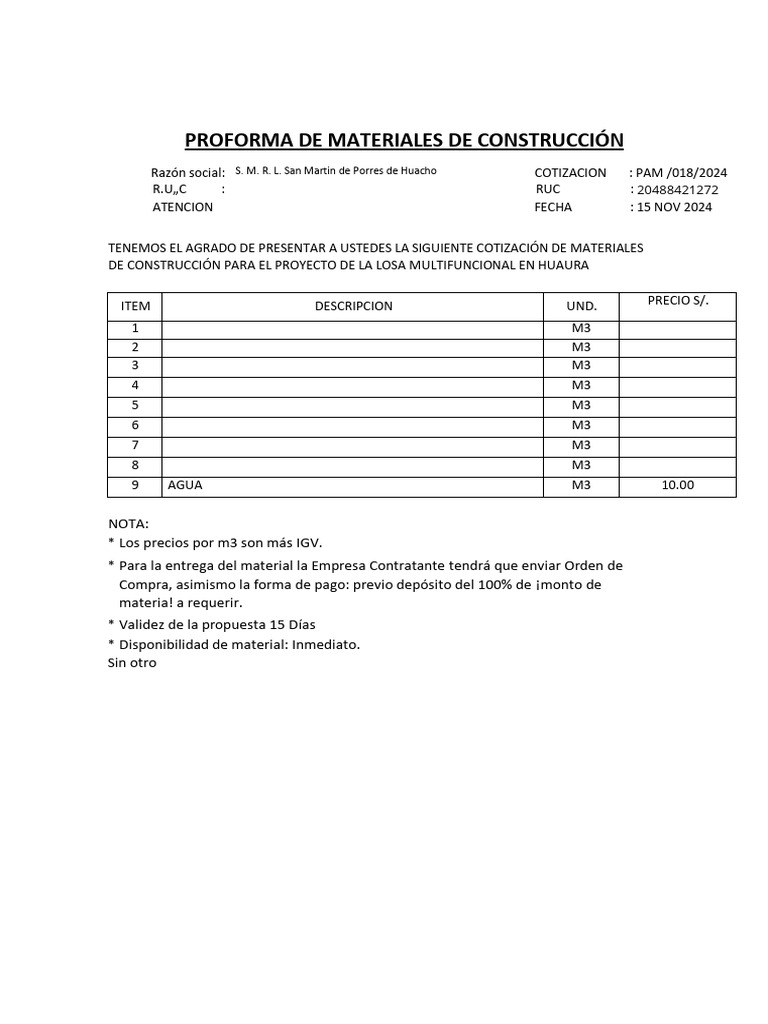 PROFORMA DE MATERIALES DE CONSTRUCCIÓN

Razón social: S. M. R. L. San Martin de Porres de Huacho
R.U„C :
ATENCION

COTIZACION : PAM /018/2024
RUC : 20488421272
FECHA : 15 NOV 2024

TENEMOS EL AGRADO DE PRESENTAR A USTEDES LA SIGUIENTE COTIZACIÓN DE MATERIALES DE CONSTRUCCIÓN PARA EL PROYECTO DE LA LOSA MULTIFUNCIONAL EN HUAURA

| ITEM | DESCRIPCION | UND. | PRECIO S/. |
|---|---|---|---|
| 1 | | M3 | |
| 2 | | M3 | |
| 3 | | M3 | |
| 4 | | M3 | |
| 5 | | M3 | |
| 6 | | M3 | |
| 7 | | M3 | |
| 8 | | M3 | |
| 9 | AGUA | M3 | 10.00 |

NOTA:
* Los precios por m3 son más IGV.
* Para la entrega del material la Empresa Contratante tendrá que enviar Orden de Compra, asimismo la forma de pago: previo depósito del 100% de ¡monto de materia! a requerir.
* Validez de la propuesta 15 Días
* Disponibilidad de material: Inmediato.
Sin otro